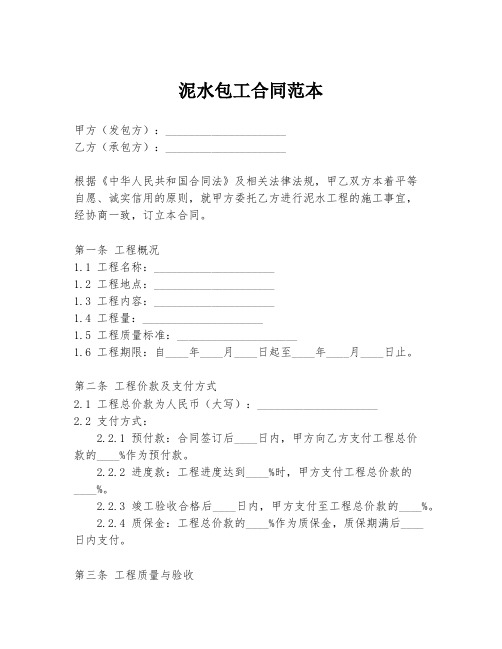 泥水包工合同范本

甲方（发包方）：____________________
乙方（承包方）：____________________

根据《中华人民共和国合同法》及相关法律法规，甲乙双方本着平等自愿、诚实信用的原则，就甲方委托乙方进行泥水工程的施工事宜，经协商一致，订立本合同。

第一条 工程概况
1.1 工程名称：____________________
1.2 工程地点：____________________
1.3 工程内容：____________________
1.4 工程量：____________________
1.5 工程质量标准：____________________
1.6 工程期限：自____年____月____日起至____年____月____日止。

第二条 工程价款及支付方式
2.1 工程总价款为人民币（大写）：____________________
2.2 支付方式：
2.2.1 预付款：合同签订后____日内，甲方向乙方支付工程总价款的____%作为预付款。
2.2.2 进度款：工程进度达到____%时，甲方支付工程总价款的____%。
2.2.3 竣工验收合格后____日内，甲方支付至工程总价款的____%。
2.2.4 质保金：工程总价款的____%作为质保金，质保期满后____日内支付。

第三条 工程质量与验收